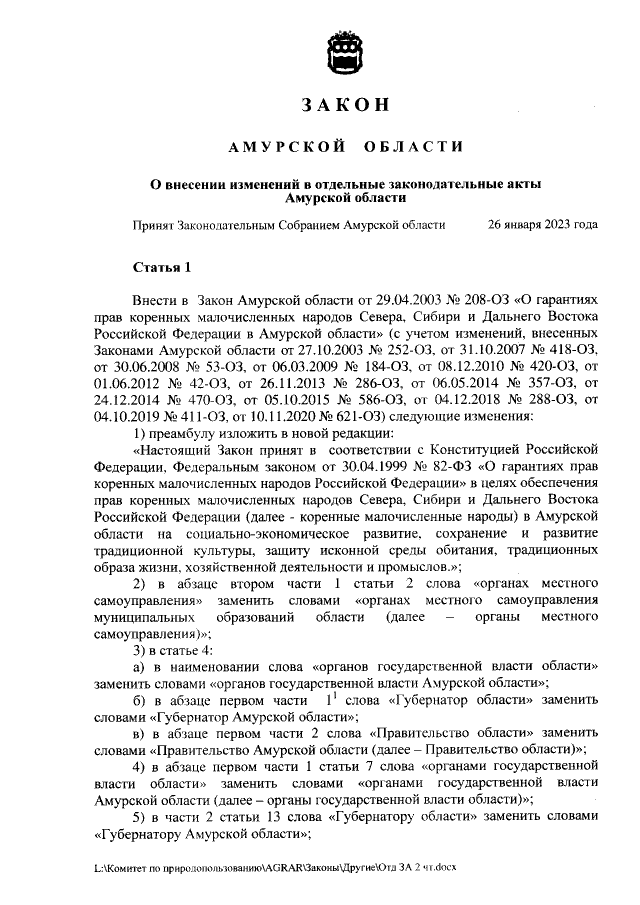 ЗАКОН

АМУРСКОЙ ОБЛАСТИ

О внесении изменений в отдельные законодательные акты Амурской области

Принят Законодательным Собранием Амурской области 26 января 2023 года

Статья 1

Внести в Закон Амурской области от 29.04.2003 № 208-ОЗ «О гарантиях прав коренных малочисленных народов Севера, Сибири и Дальнего Востока Российской Федерации в Амурской области» (с учетом изменений, внесенных Законами Амурской области от 27.10.2003 № 252-ОЗ, от 31.10.2007 № 418-ОЗ, от 30.06.2008 № 53-ОЗ, от 06.03.2009 № 184-ОЗ, от 08.12.2010 № 420-ОЗ, от 01.06.2012 № 42-ОЗ, от 26.11.2013 № 286-ОЗ, от 06.05.2014 № 357-ОЗ, от 24.12.2014 № 470-ОЗ, от 05.10.2015 № 586-ОЗ, от 04.12.2018 № 288-ОЗ, от 04.10.2019 № 411-ОЗ, от 10.11.2020 № 621-ОЗ) следующие изменения:

1) преамбулу изложить в новой редакции:

«Настоящий Закон принят в соответствии с Конституцией Российской Федерации, Федеральным законом от 30.04.1999 № 82-ФЗ «О гарантиях прав коренных малочисленных народов Российской Федерации» в целях обеспечения прав коренных малочисленных народов Севера, Сибири и Дальнего Востока Российской Федерации (далее - коренные малочисленные народы) в Амурской области на социально-экономическое развитие, сохранение и развитие традиционной культуры, защиту исконной среды обитания, традиционных образа жизни, хозяйственной деятельности и промыслов.»;

2) в абзаце втором части 1 статьи 2 слова «органах местного самоуправления» заменить словами «органах местного самоуправления муниципальных образований области (далее – органы местного самоуправления)»;

3) в статье 4:

а) в наименовании слова «органов государственной власти области» заменить словами «органов государственной власти Амурской области»;

б) в абзаце первом части $1^1$ слова «Губернатор области» заменить словами «Губернатор Амурской области»;

в) в абзаце первом части 2 слова «Правительство области» заменить словами «Правительство Амурской области (далее – Правительство области)»;

4) в абзаце первом части 1 статьи 7 слова «органами государственной власти области» заменить словами «органами государственной власти Амурской области (далее – органы государственной власти области)»;

5) в части 2 статьи 13 слова «Губернатору области» заменить словами «Губернатору Амурской области»;

L:\Комитет по природопользованию\AGRAR\Законы\Другие\Отд ЗА 2 чт.docx